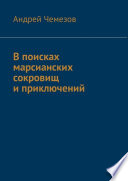 Андрей Чемезов

В поисках марсианских сокровищ и приключений